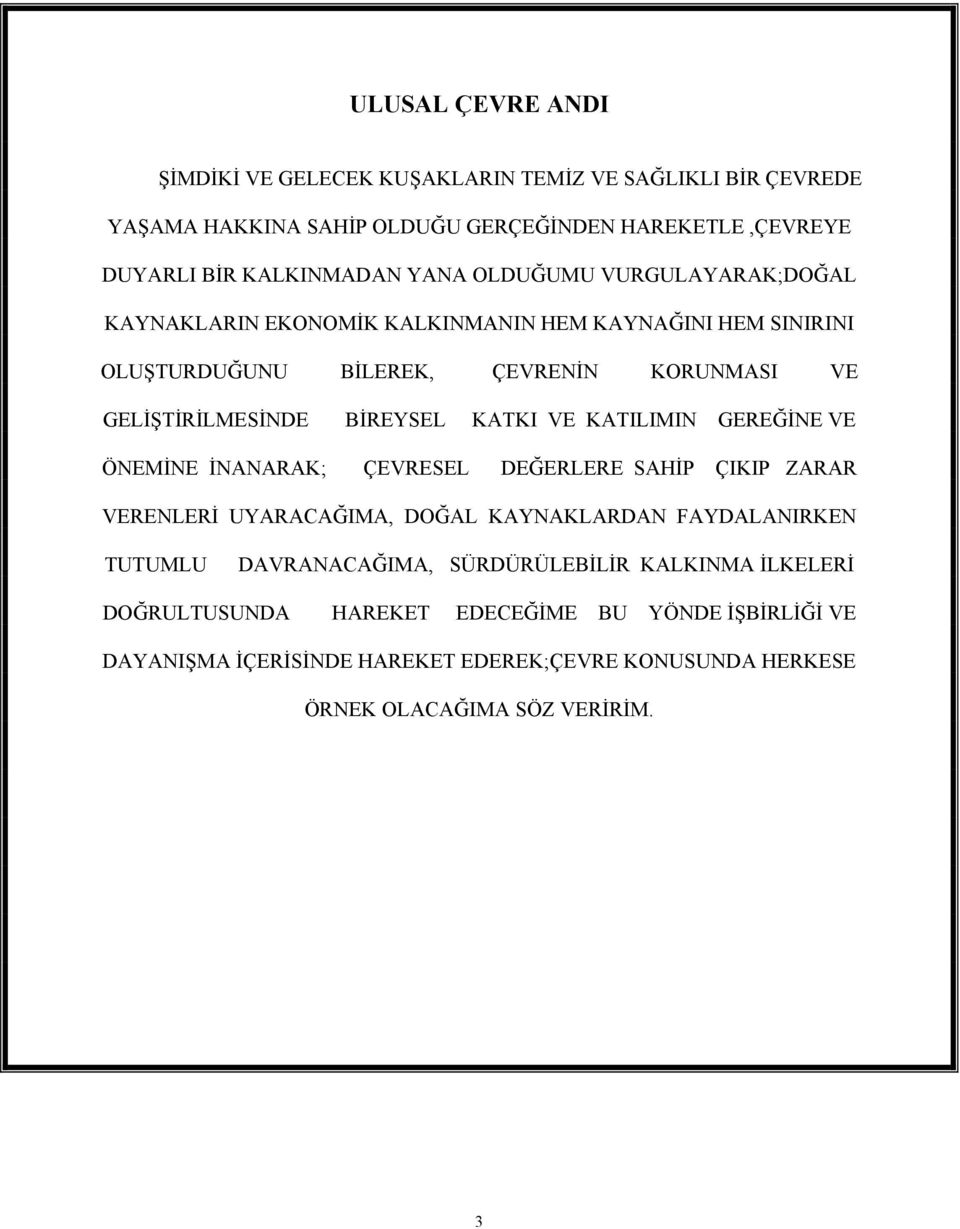 ULUSAL ÇEVRE ANDI

ŞİMDİKİ VE GELECEK KUŞAKLARIN TEMİZ VE SAĞLIKLI BİR ÇEVREDE YAŞAMA HAKKINA SAHİP OLDUĞU GERÇEĞİNDEN HAREKETLE ,ÇEVREYE DUYARLI BİR KALKINMADAN YANA OLDUĞUMU VURGULAYARAK;DOĞAL KAYNAKLARIN EKONOMİK KALKINMANIN HEM KAYNAĞINI HEM SINIRINI OLUŞTURDUĞUNU BİLEREK, ÇEVRENİN KORUNMASI VE GELİŞTİRİLMESİNDE BİREYSEL KATKI VE KATILIMIN GEREĞİNE VE ÖNEMİNE İNANARAK; ÇEVRESEL DEĞERLERE SAHİP ÇIKIP ZARAR VERENLERİ UYARACAĞIMA, DOĞAL KAYNAKLARDAN FAYDALANIRKEN TUTUMLU DAVRANACAĞIMA, SÜRDÜRÜLEBİLİR KALKINMA İLKELERİ DOĞRULTUSUNDA HAREKET EDECEĞİME BU YÖNDE İŞBİRLİĞİ VE DAYANIŞMA İÇERİSİNDE HAREKET EDEREK;ÇEVRE KONUSUNDA HERKESE ÖRNEK OLACAĞIMA SÖZ VERİRİM.

3